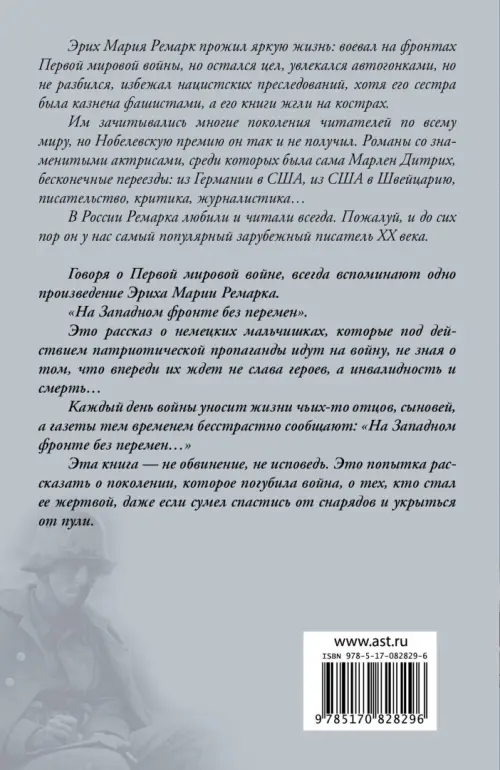 Эрих Мария Ремарк прожил яркую жизнь: воевал на фронтах Первой мировой войны, но остался цел, увлекался автогонками, но не разбился, избежал нацистских преследований, хотя его сестра была казнена фашистами, а его книги жгли на кострах.

Им зачитывались многие поколения читателей по всему миру, но Нобелевскую премию он так и не получил. Романы со знаменитыми актрисами, среди которых была сама Марлен Дитрих, бесконечные переезды: из Германии в США, из США в Швейцарию, писательство, критика, журналистика…

В России Ремарка любили и читали всегда. Пожалуй, и до сих пор он у нас самый популярный зарубежный писатель XX века.

Говоря о Первой мировой войне, всегда вспоминают одно произведение Эриха Марии Ремарка.

«На Западном фронте без перемен».

Это рассказ о немецких мальчишках, которые под действием патриотической пропаганды идут на войну, не зная о том, что впереди их ждет не слава героев, а инвалидность и смерть…

Каждый день войны уносит жизни чьих-то отцов, сыновей, а газеты тем временем бесстрастно сообщают: «На Западном фронте без перемен…»

Эта книга — не обвинение, не исповедь. Это попытка рассказать о поколении, которое погубила война, о тех, кто стал ее жертвой, даже если сумел спастись от снарядов и укрыться от пули.

www.ast.ru

ISBN 978-5-17-082829-6

9 785170 828296